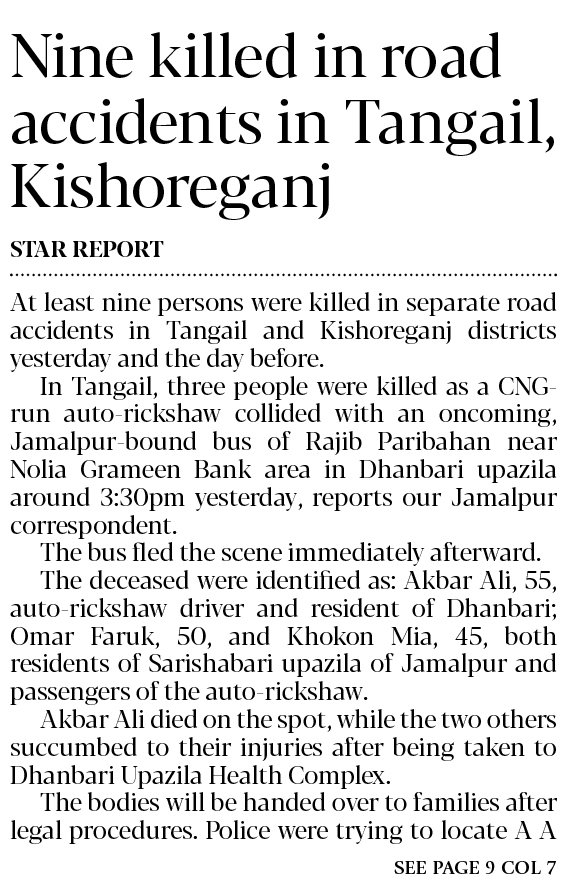 Nine killed in road accidents in Tangail, Kishoreganj

STAR REPORT

At least nine persons were killed in separate road accidents in Tangail and Kishoreganj districts yesterday and the day before.

In Tangail, three people were killed as a CNG-run auto-rickshaw collided with an oncoming, Jamalpur-bound bus of Rajib Paribahan near Nolia Grameen Bank area in Dhanbari upazila around 3:30pm yesterday, reports our Jamalpur correspondent.

The bus fled the scene immediately afterward.

The deceased were identified as: Akbar Ali, 55, auto-rickshaw driver and resident of Dhanbari; Omar Faruk, 50, and Khokon Mia, 45, both residents of Sarishabari upazila of Jamalpur and passengers of the auto-rickshaw.

Akbar Ali died on the spot, while the two others succumbed to their injuries after being taken to Dhanbari Upazila Health Complex.

The bodies will be handed over to families after legal procedures. Police were trying to locate A A

SEE PAGE 9 COL 7